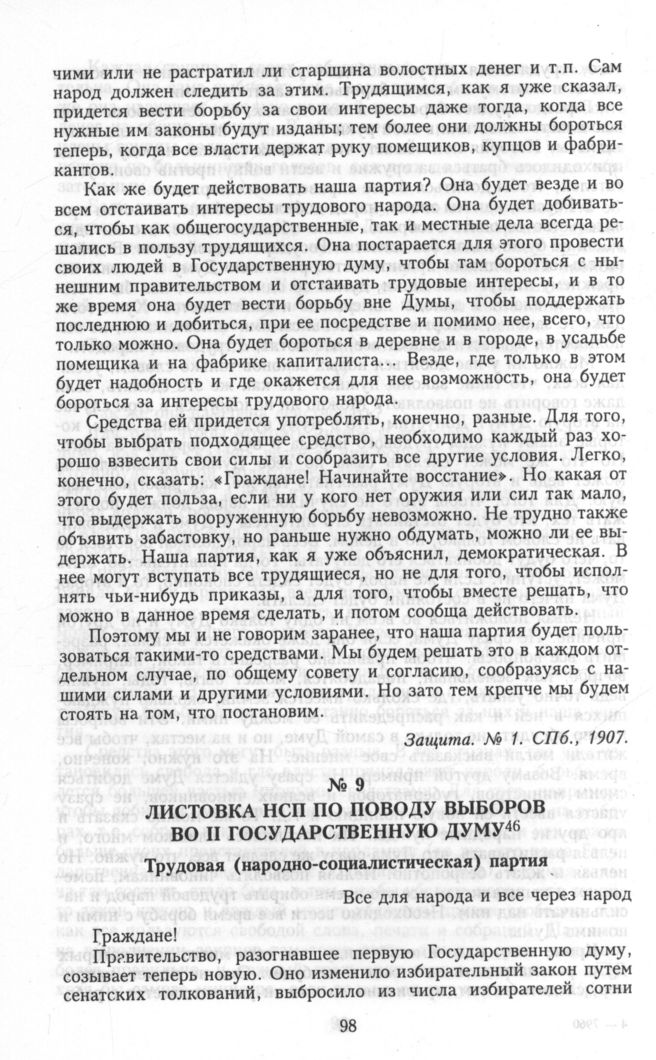 чими или не растратил ли старшина волостных денег и т.п. Сам народ должен следить за этим. Трудящимся, как я уже сказал, придется вести борьбу за свои интересы даже тогда, когда все нужные им законы будут изданы; тем более они должны бороться теперь, когда все власти держат руку помещиков, купцов и фабрикантов.

Как же будет действовать наша партия? Она будет везде и во всем отстаивать интересы трудового народа. Она будет добиваться, чтобы как общегосударственные, так и местные дела всегда решались в пользу трудящихся. Она постарается для этого провести своих людей в Государственную думу, чтобы там бороться с нынешним правительством и отстаивать трудовые интересы, и в то же время она будет вести борьбу вне Думы, чтобы поддержать последнюю и добиться, при ее посредстве и помимо нее, всего, что только можно. Она будет бороться в деревне и в городе, в усадьбе помещика и на фабрике капиталиста... Везде, где только в этом будет надобность и где окажется для нее возможность, она будет бороться за интересы трудового народа.

Средства ей придется употреблять, конечно, разные. Для того, чтобы выбрать подходящее средство, необходимо каждый раз хорошо взвесить свои силы и сообразить все другие условия. Легко, конечно, сказать: «Граждане! Начинайте восстание». Но какая от этого будет польза, если ни у кого нет оружия или сил так мало, что выдержать вооруженную борьбу невозможно. Не трудно также объявить забастовку, но раньше нужно обдумать, можно ли ее выдержать. Наша партия, как я уже объяснил, демократическая. В нее могут вступать все трудящиеся, но не для того, чтобы исполнять чьи-нибудь приказы, а для того, чтобы вместе решать, что можно в данное время сделать, и потом сообща действовать.

Поэтому мы и не говорим заранее, что наша партия будет пользоваться такими-то средствами. Мы будем решать это в каждом отдельном случае, по общему совету и согласию, сообразуясь с нашими силами и другими условиями. Но зато тем крепче мы будем стоять на том, что постановим.

Защита. № 1. СПб., 1907.

№ 9
ЛИСТОВКА НСП ПО ПОВОДУ ВЫБОРОВ ВО II ГОСУДАРСТВЕННУЮ ДУМУ$^{46}$

Трудовая (народно-социалистическая) партия

Все для народа и все через народ

Граждане!

Правительство, разогнавшее первую Государственную думу, созывает теперь новую. Оно изменило избирательный закон путем сенатских толкований, выбросило из числа избирателей сотни

98